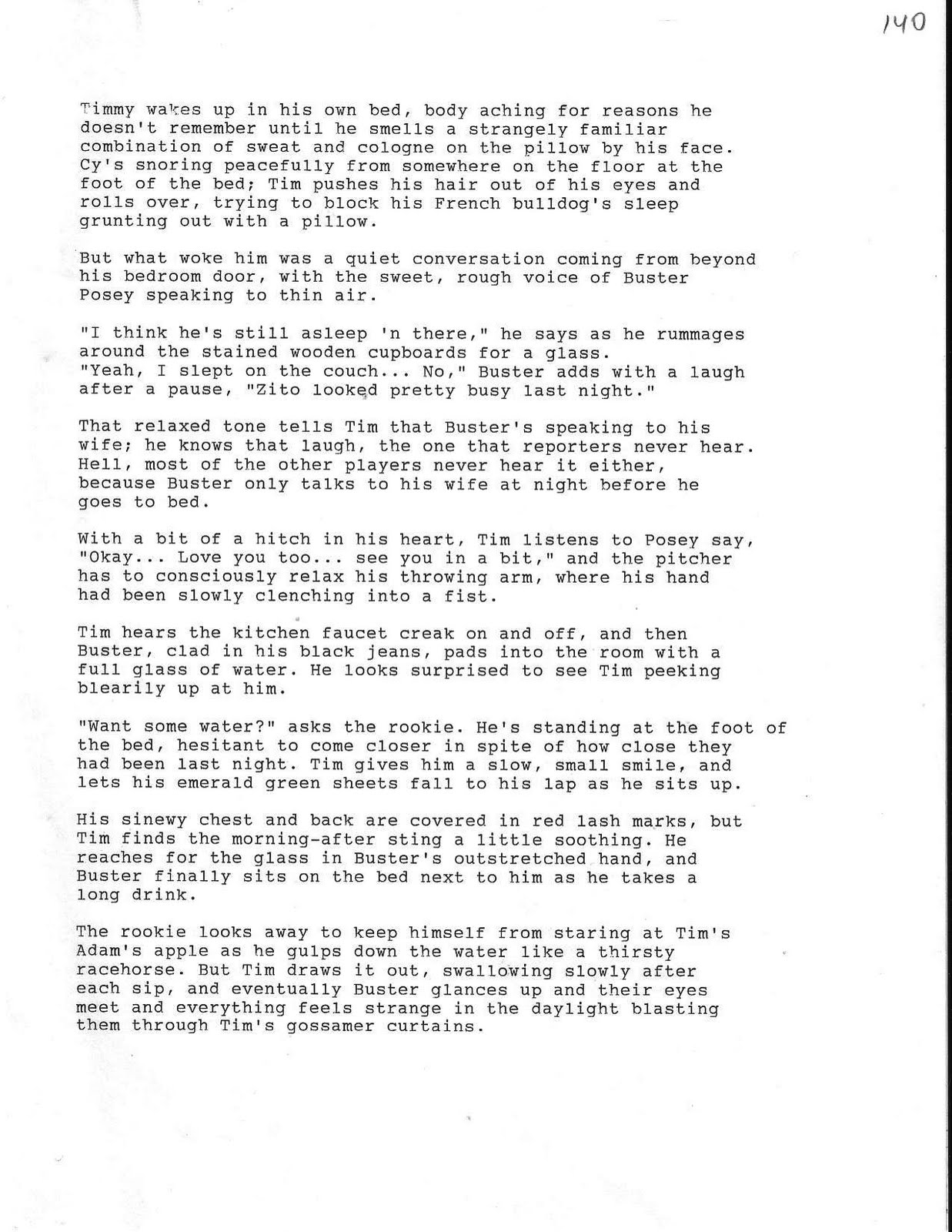 140

Timmy wakes up in his own bed, body aching for reasons he doesn't remember until he smells a strangely familiar combination of sweat and cologne on the pillow by his face. Cy's snoring peacefully from somewhere on the floor at the foot of the bed; Tim pushes his hair out of his eyes and rolls over, trying to block his French bulldog's sleep grunting out with a pillow.

But what woke him was a quiet conversation coming from beyond his bedroom door, with the sweet, rough voice of Buster Posey speaking to thin air.

"I think he's still asleep 'n there," he says as he rummages around the stained wooden cupboards for a glass. "Yeah, I slept on the couch... No," Buster adds with a laugh after a pause, "Zito looked pretty busy last night."

That relaxed tone tells Tim that Buster's speaking to his wife; he knows that laugh, the one that reporters never hear. Hell, most of the other players never hear it either, because Buster only talks to his wife at night before he goes to bed.

With a bit of a hitch in his heart, Tim listens to Posey say, "Okay... Love you too... see you in a bit," and the pitcher has to consciously relax his throwing arm, where his hand had been slowly clenching into a fist.

Tim hears the kitchen faucet creak on and off, and then Buster, clad in his black jeans, pads into the room with a full glass of water. He looks surprised to see Tim peeking blearily up at him.

"Want some water?" asks the rookie. He's standing at the foot of the bed, hesitant to come closer in spite of how close they had been last night. Tim gives him a slow, small smile, and lets his emerald green sheets fall to his lap as he sits up.

His sinewy chest and back are covered in red lash marks, but Tim finds the morning-after sting a little soothing. He reaches for the glass in Buster's outstretched hand, and Buster finally sits on the bed next to him as he takes a long drink.

The rookie looks away to keep himself from staring at Tim's Adam's apple as he gulps down the water like a thirsty racehorse. But Tim draws it out, swallowing slowly after each sip, and eventually Buster glances up and their eyes meet and everything feels strange in the daylight blasting them through Tim's gossamer curtains.